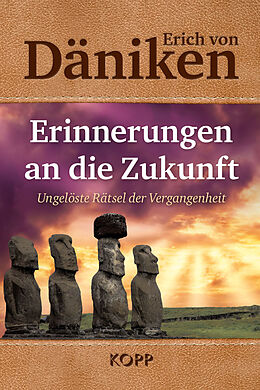 Erich von
Däniken

Erinnerungen an die Zukunft

Ungelöste Rätsel der Vergangenheit

KOPP